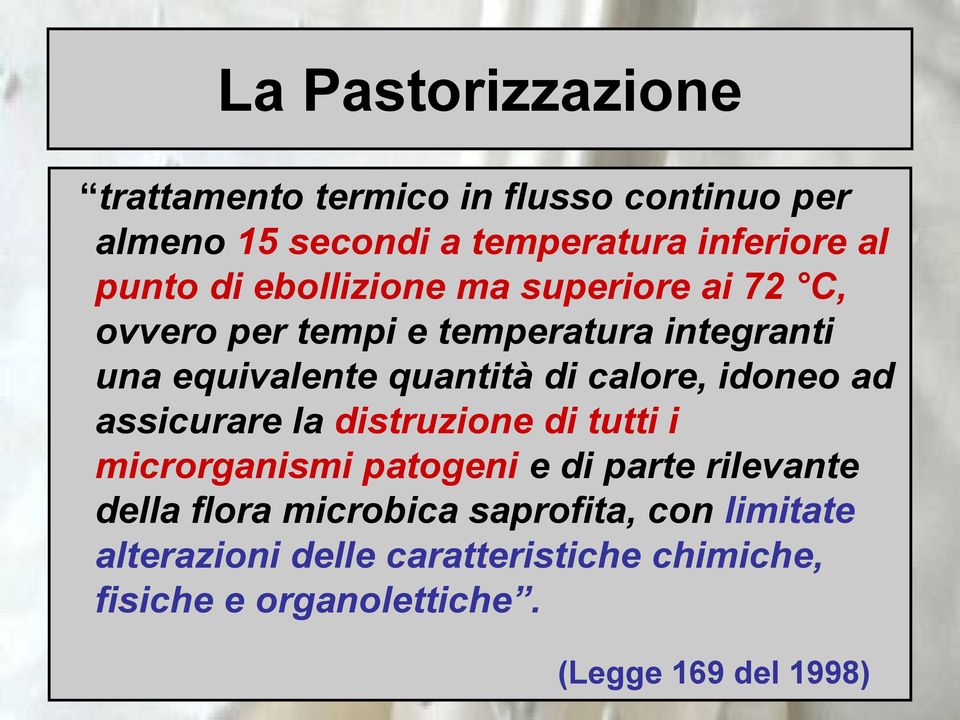 La Pastorizzazione

“trattamento termico in flusso continuo per almeno 15 secondi a temperatura inferiore al punto di ebollizione ma superiore ai 72 °C, ovvero per tempi e temperatura integranti una equivalente quantità di calore, idoneo ad assicurare la distruzione di tutti i microrganismi patogeni e di parte rilevante della flora microbica saprofita, con limitate alterazioni delle caratteristiche chimiche, fisiche e organolettiche”.

(Legge 169 del 1998)